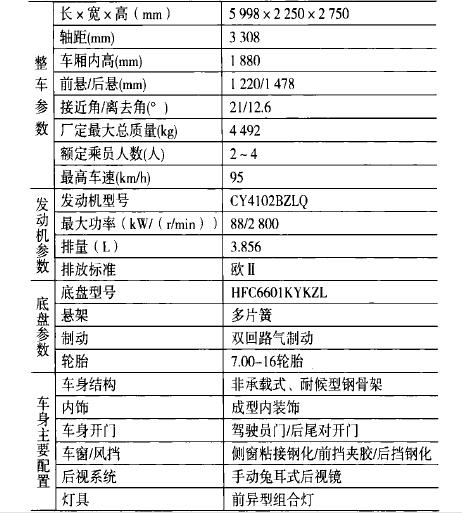 | | | |
|---|---|---|
| 整车参数 | 长×宽×高（mm） | 5 998×2 250×2 750 |
| | 轴距(mm) | 3 308 |
| | 车厢内高(mm) | 1 880 |
| | 前悬/后悬(mm) | 1 220/1 478 |
| | 接近角/离去角(°) | 21/12.6 |
| | 厂定最大总质量(kg) | 4 492 |
| | 额定乘员人数(人) | 2～4 |
| | 最高车速(km/h) | 95 |
| 发动机参数 | 发动机型号 | CY4102BZLQ |
| | 最大功率（kW/（r/min）） | 88/2 800 |
| | 排量（L） | 3.856 |
| | 排放标准 | 欧Ⅱ |
| 底盘参数 | 底盘型号 | HFC6601KYKZL |
| | 悬架 | 多片簧 |
| | 制动 | 双回路气制动 |
| | 轮胎 | 7.00-16轮胎 |
| 车身主要配置 | 车身结构 | 非承载式、耐候型钢骨架 |
| | 内饰 | 成型内装饰 |
| | 车身开门 | 驾驶员门/后尾对开门 |
| | 车窗/风挡 | 侧窗粘接钢化/前挡夹胶/后挡钢化 |
| | 后视系统 | 手动兔耳式后视镜 |
| | 灯具 | 前异型组合灯 |